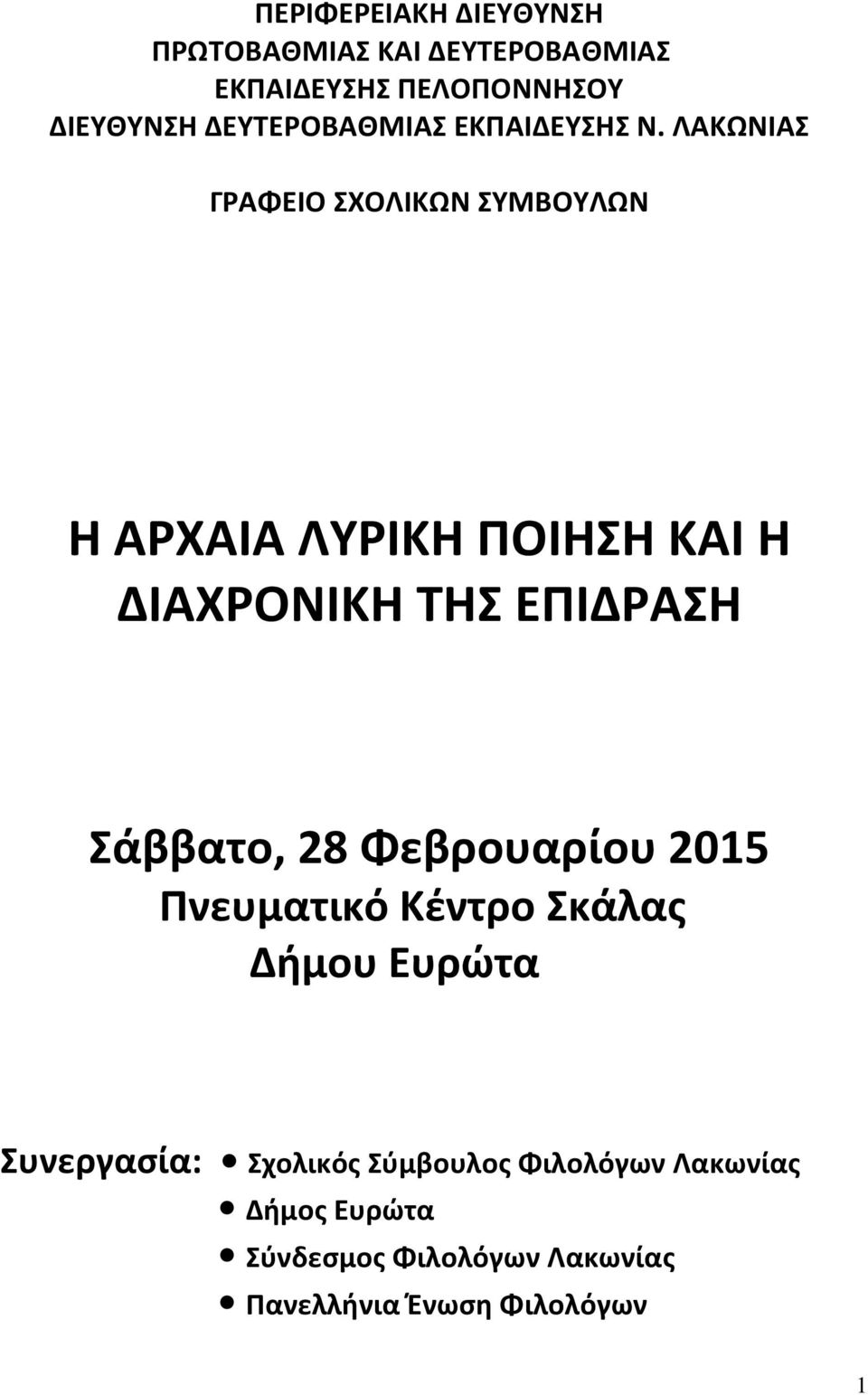 ΠΕΡΙΦΕΡΕΙΑΚΗ ΔΙΕΥΘΥΝΣΗ
ΠΡΩΤΟΒΑΘΜΙΑΣ ΚΑΙ ΔΕΥΤΕΡΟΒΑΘΜΙΑΣ
ΕΚΠΑΙΔΕΥΣΗΣ ΠΕΛΟΠΟΝΝΗΣΟΥ
ΔΙΕΥΘΥΝΣΗ ΔΕΥΤΕΡΟΒΑΘΜΙΑΣ ΕΚΠΑΙΔΕΥΣΗΣ Ν. ΛΑΚΩΝΙΑΣ

ΓΡΑΦΕΙΟ ΣΧΟΛΙΚΩΝ ΣΥΜΒΟΥΛΩΝ

Η ΑΡΧΑΙΑ ΛΥΡΙΚΗ ΠΟΙΗΣΗ ΚΑΙ Η ΔΙΑΧΡΟΝΙΚΗ ΤΗΣ ΕΠΙΔΡΑΣΗ

Σάββατο, 28 Φεβρουαρίου 2015
Πνευματικό Κέντρο Σκάλας
Δήμου Ευρώτα

Συνεργασία:
• Σχολικός Σύμβουλος Φιλολόγων Λακωνίας
• Δήμος Ευρώτα
• Σύνδεσμος Φιλολόγων Λακωνίας
• Πανελλήνια Ένωση Φιλολόγων

1